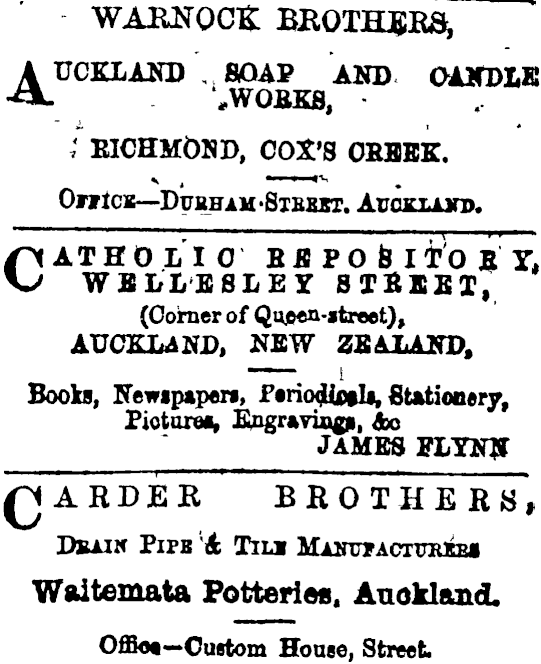 WARNOCK BROTHERS,

AUCKLAND SOAP AND CANDLE WORKS,

RICHMOND, COX'S CREEK.

OFFICE—DURHAM STREET. AUCKLAND.

CATHOLIC REPOSITORY, WELLESLEY STREET, (Corner of Queen-street), AUCKLAND, NEW ZEALAND,

Books, Newspapers, Periodicals, Stationery, Pictures, Engravings, &c

JAMES FLYNN

CARDER BROTHERS,

DRAIN PIPE & TILE MANUFACTURERS

Waitemata Potteries, Auckland.

Office—Custom House, Street.